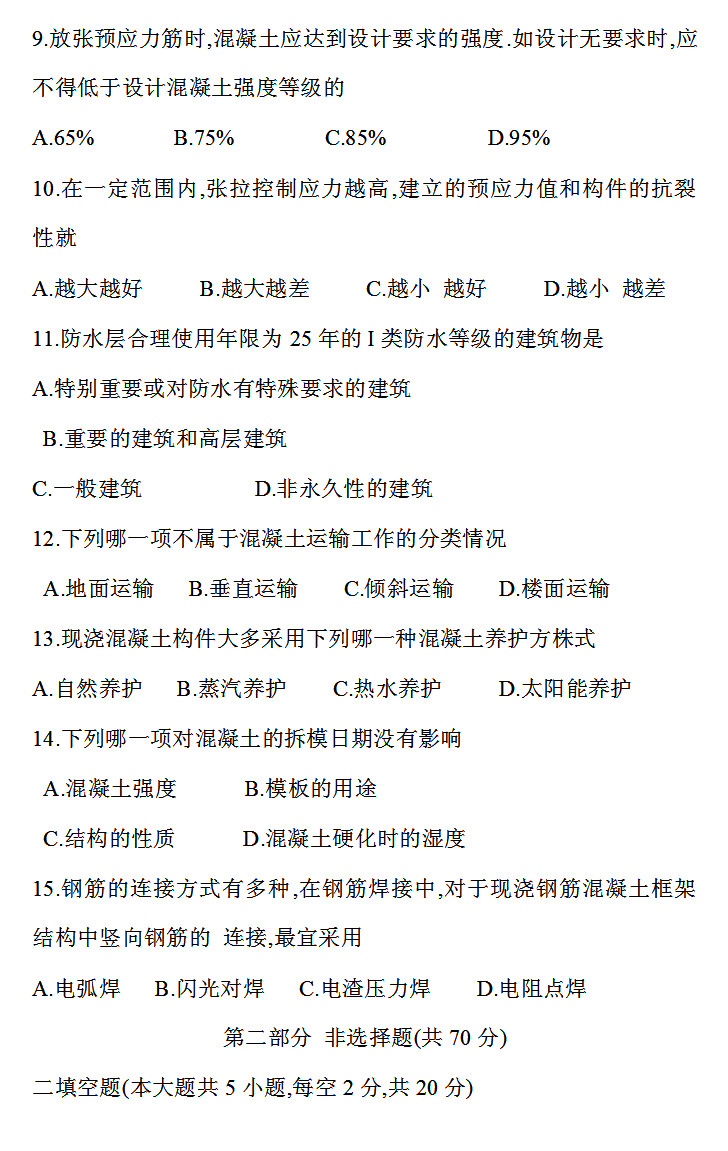 9.放张预应力筋时,混凝土应达到设计要求的强度.如设计无要求时,应不得低于设计混凝土强度等级的

A.65%　　B.75%　　C.85%　　D.95%

10.在一定范围内,张拉控制应力越高,建立的预应力值和构件的抗裂性就

A.越大越好　　B.越大越差　　C.越小 越好　　D.越小 越差

11.防水层合理使用年限为 25 年的 I 类防水等级的建筑物是

A.特别重要或对防水有特殊要求的建筑

B.重要的建筑和高层建筑

C.一般建筑　　D.非永久性的建筑

12.下列哪一项不属于混凝土运输工作的分类情况

A.地面运输　　B.垂直运输　　C.倾斜运输　　D.楼面运输

13.现浇混凝土构件大多采用下列哪一种混凝土养护方株式

A.自然养护　　B.蒸汽养护　　C.热水养护　　D.太阳能养护

14.下列哪一项对混凝土的拆模日期没有影响

A.混凝土强度　　B.模板的用途

C.结构的性质　　D.混凝土硬化时的湿度

15.钢筋的连接方式有多种,在钢筋焊接中,对于现浇钢筋混凝土框架结构中竖向钢筋的 连接,最宜采用

A.电弧焊　　B.闪光对焊　　C.电渣压力焊　　D.电阻点焊

第二部分 非选择题(共 70 分)

二填空题(本大题共 5 小题,每空 2 分,共 20 分)